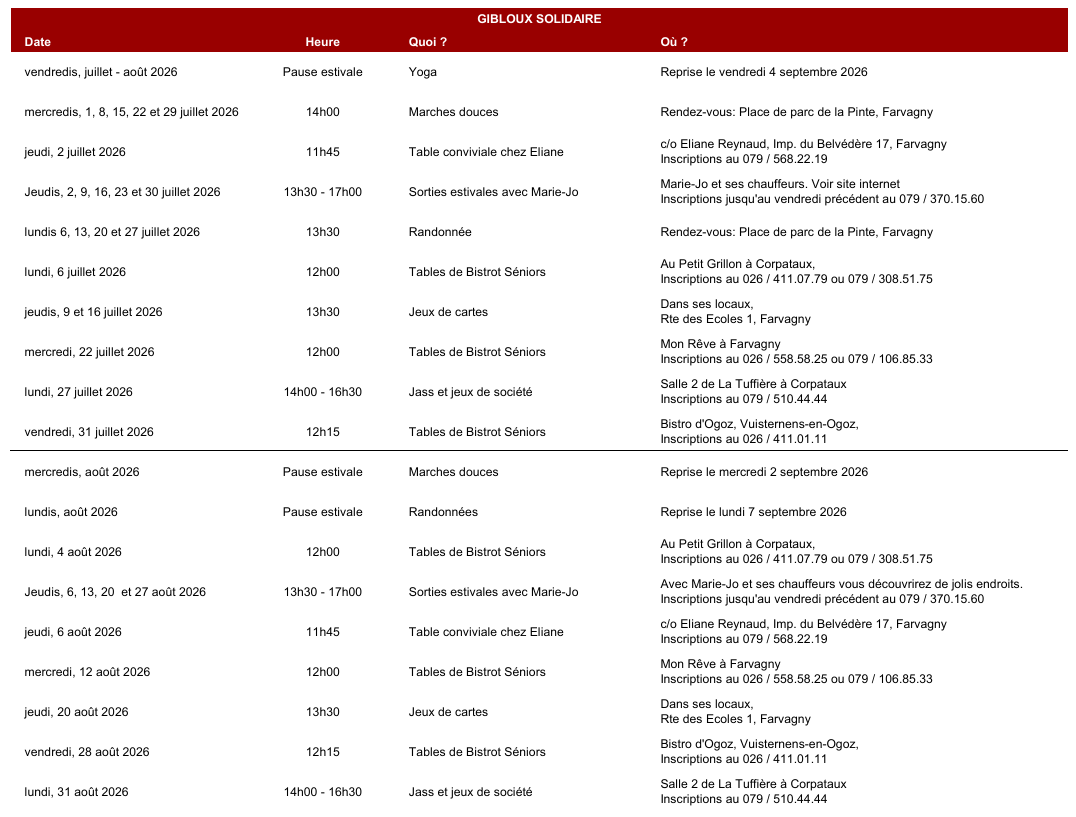 GIBLOUX SOLIDAIRE

| Date | Heure | Quoi ? | Où ? |
|---|---|---|---|
| vendredis, juillet - août 2026 | Pause estivale | Yoga | Reprise le vendredi 4 septembre 2026 |
| mercredis, 1, 8, 15, 22 et 29 juillet 2026 | 14h00 | Marches douces | Rendez-vous: Place de parc de la Pinte, Farvagny |
| jeudi, 2 juillet 2026 | 11h45 | Table conviviale chez Eliane | c/o Eliane Reynaud, Imp. du Belvédère 17, Farvagny Inscriptions au 079 / 568.22.19 |
| Jeudis, 2, 9, 16, 23 et 30 juillet 2026 | 13h30 - 17h00 | Sorties estivales avec Marie-Jo | Marie-Jo et ses chauffeurs. Voir site internet Inscriptions jusqu'au vendredi précédent au 079 / 370.15.60 |
| lundis 6, 13, 20 et 27 juillet 2026 | 13h30 | Randonnée | Rendez-vous: Place de parc de la Pinte, Farvagny |
| lundi, 6 juillet 2026 | 12h00 | Tables de Bistrot Séniors | Au Petit Grillon à Corpataux, Inscriptions au 026 / 411.07.79 ou 079 / 308.51.75 |
| jeudis, 9 et 16 juillet 2026 | 13h30 | Jeux de cartes | Dans ses locaux, Rte des Ecoles 1, Farvagny |
| mercredi, 22 juillet 2026 | 12h00 | Tables de Bistrot Séniors | Mon Rêve à Farvagny Inscriptions au 026 / 558.58.25 ou 079 / 106.85.33 |
| lundi, 27 juillet 2026 | 14h00 - 16h30 | Jass et jeux de société | Salle 2 de La Tuffière à Corpataux Inscriptions au 079 / 510.44.44 |
| vendredi, 31 juillet 2026 | 12h15 | Tables de Bistrot Séniors | Bistro d'Ogoz, Vuisternens-en-Ogoz, Inscriptions au 026 / 411.01.11 |
| mercredis, août 2026 | Pause estivale | Marches douces | Reprise le mercredi 2 septembre 2026 |
| lundis, août 2026 | Pause estivale | Randonnées | Reprise le lundi 7 septembre 2026 |
| lundi, 4 août 2026 | 12h00 | Tables de Bistrot Séniors | Au Petit Grillon à Corpataux, Inscriptions au 026 / 411.07.79 ou 079 / 308.51.75 |
| Jeudis, 6, 13, 20 et 27 août 2026 | 13h30 - 17h00 | Sorties estivales avec Marie-Jo | Avec Marie-Jo et ses chauffeurs vous découvrirez de jolis endroits. Inscriptions jusqu'au vendredi précédent au 079 / 370.15.60 |
| jeudi, 6 août 2026 | 11h45 | Table conviviale chez Eliane | c/o Eliane Reynaud, Imp. du Belvédère 17, Farvagny Inscriptions au 079 / 568.22.19 |
| mercredi, 12 août 2026 | 12h00 | Tables de Bistrot Séniors | Mon Rêve à Farvagny Inscriptions au 026 / 558.58.25 ou 079 / 106.85.33 |
| jeudi, 20 août 2026 | 13h30 | Jeux de cartes | Dans ses locaux, Rte des Ecoles 1, Farvagny |
| vendredi, 28 août 2026 | 12h15 | Tables de Bistrot Séniors | Bistro d'Ogoz, Vuisternens-en-Ogoz, Inscriptions au 026 / 411.01.11 |
| lundi, 31 août 2026 | 14h00 - 16h30 | Jass et jeux de société | Salle 2 de La Tuffière à Corpataux Inscriptions au 079 / 510.44.44 |